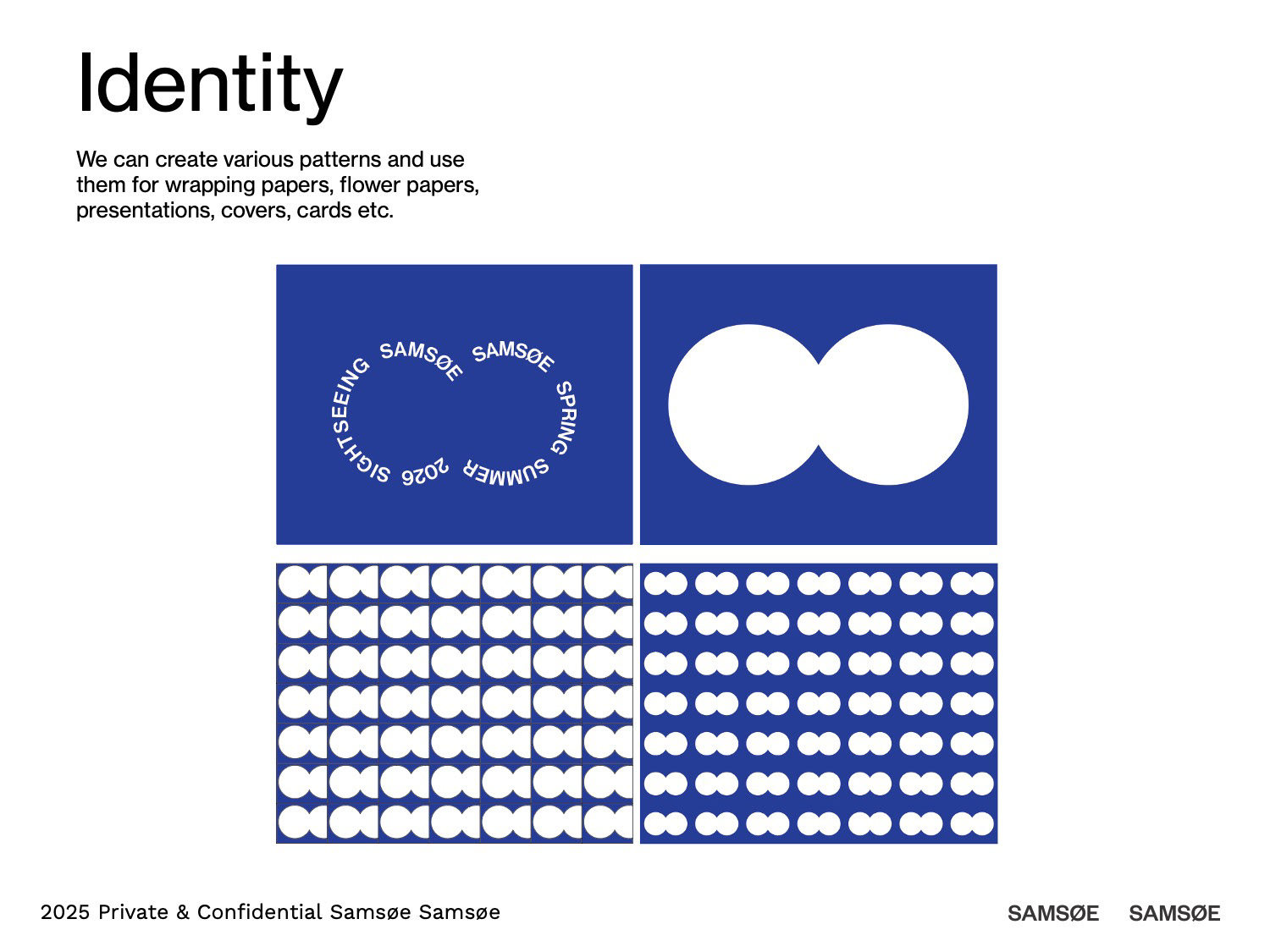 Identity

We can create various patterns and use them for wrapping papers, flower papers, presentations, covers, cards etc.

SAMSØE SAMSØE SPRING SUMMER 2026 SIGHTSEEING

2025 Private & Confidential Samsøe Samsøe

SAMSØE SAMSØE